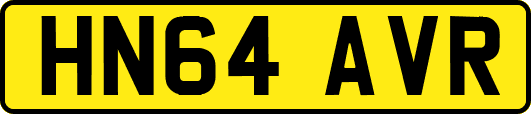 HN64 AVR